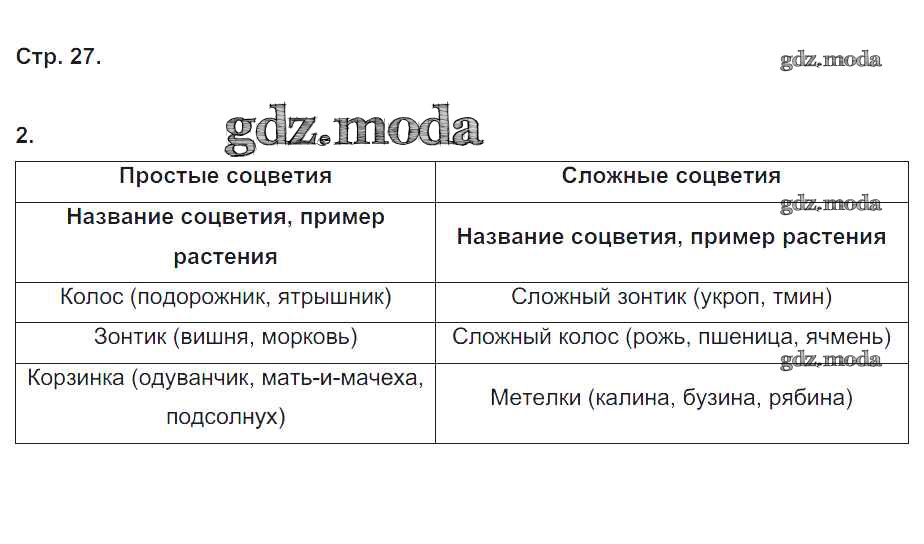 Стр. 27.

gdz.moda

2.

gdz.moda

| Простые соцветия | Сложные соцветия |
|---|---|
| Название соцветия, пример растения | Название соцветия, пример растения |
| Колос (подорожник, ятрышник) | Сложный зонтик (укроп, тмин) |
| Зонтик (вишня, морковь) | Сложный колос (рожь, пшеница, ячмень) |
| Корзинка (одуванчик, мать-и-мачеха, подсолнух) | Метелки (калина, бузина, рябина) |

gdz.moda
gdz.moda